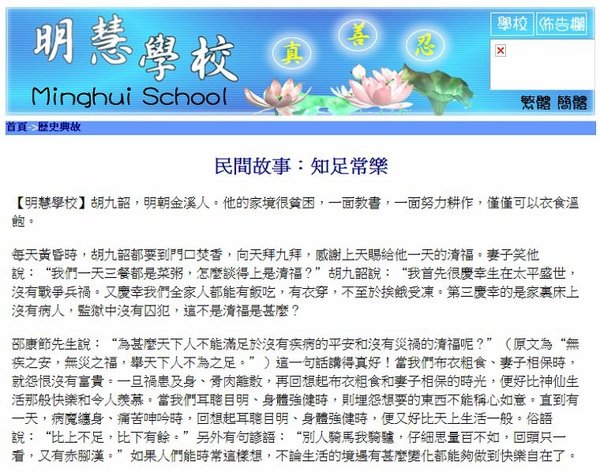 明慧學校
Minghui School
真 善 忍
學校 佈告欄
繁體 簡體
首頁->歷史典故

民間故事：知足常樂

【明慧學校】胡九韶，明朝金溪人。他的家境很貧困，一面教書，一面努力耕作，僅僅可以衣食溫飽。

每天黃昏時，胡九韶都要到門口焚香，向天拜九拜，感謝上天賜給他一天的清福。妻子笑他說：“我們一天三餐都是菜粥，怎麼談得上是清福？”胡九韶說：“我首先很慶幸生在太平盛世，沒有戰爭兵禍。又慶幸我們全家人都能有飯吃，有衣穿，不至於挨餓受凍。第三慶幸的是家裏床上沒有病人，監獄中沒有囚犯，這不是清福是甚麼？

邵康節先生說：“為甚麼天下人不能滿足於沒有疾病的平安和沒有災禍的清福呢？”（原文為“無疾之安，無災之福，舉天下人不為之足。”）這一句話講得真好！當我們布衣粗食、妻子相保時，就怨恨沒有富貴。一旦禍患及身、骨肉離散，再回想起布衣粗食和妻子相保的時光，便好比神仙生活那般快樂和令人羨慕。當我們耳聰目明、身體強健時，則埋怨想要的東西不能稱心如意。直到有一天，病魔纏身、痛苦呻吟時，回想起耳聰目明、身體強健時，便又好比天上生活一般。俗語說：“比上不足，比下有餘。”另外有句諺語：“別人騎馬我騎驢，仔細思量百不如，回頭只一看，又有赤腳漢。”如果人們能時常這樣想，不論生活的境遇有甚麼變化都能夠做到快樂自在了。